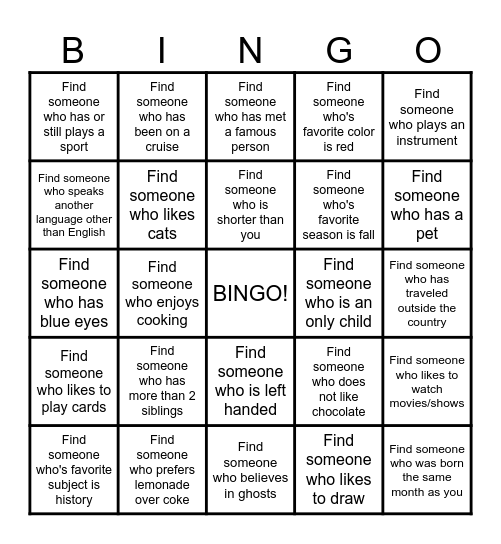 | B | I | N | G | O |
|---|---|---|---|---|
| Find someone who has or still plays a sport | Find someone who has been on a cruise | Find someone who has met a famous person | Find someone who's favorite color is red | Find someone who plays an instrument |
| Find someone who speaks another language other than English | Find someone who likes cats | Find someone who is shorter than you | Find someone who's favorite season is fall | Find someone who has a pet |
| Find someone who has blue eyes | Find someone who enjoys cooking | BINGO! | Find someone who is an only child | Find someone who has traveled outside the country |
| Find someone who likes to play cards | Find someone who has more than 2 siblings | Find someone who is left handed | Find someone who does not like chocolate | Find someone who likes to watch movies/shows |
| Find someone who's favorite subject is history | Find someone who prefers lemonade over coke | Find someone who believes in ghosts | Find someone who likes to draw | Find someone who was born the same month as you |